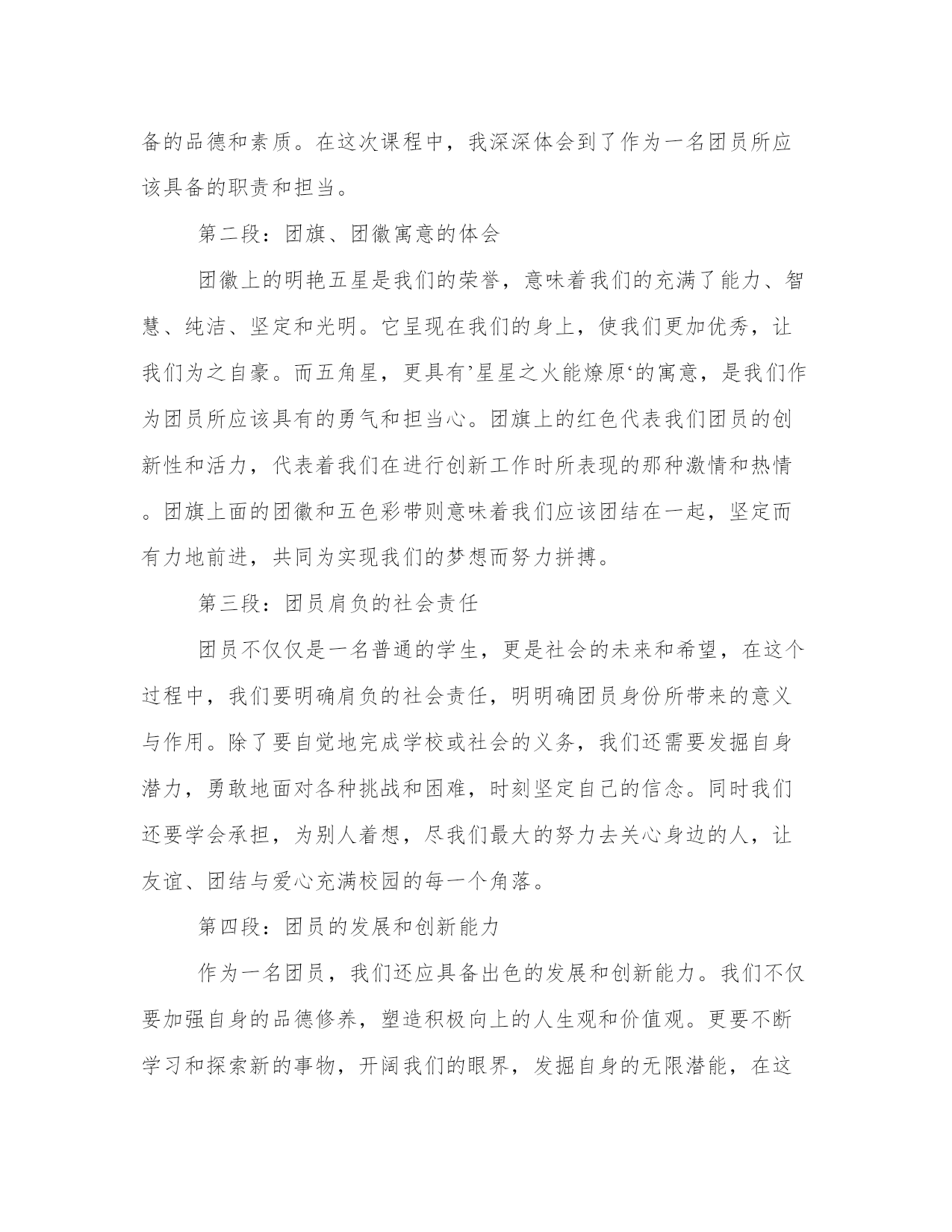 备的品德和素质。在这次课程中，我深深体会到了作为一名团员所应该具备的职责和担当。

第二段：团旗、团徽寓意的体会

团徽上的明艳五星是我们的荣誉，意味着我们的充满了能力、智慧、纯洁、坚定和光明。它呈现在我们的身上，使我们更加优秀，让我们为之自豪。而五角星，更具有’星星之火能燎原‘的寓意，是我们作为团员所应该具有的勇气和担当心。团旗上的红色代表我们团员的创新性和活力，代表着我们在进行创新工作时所表现的那种激情和热情。团旗上面的团徽和五色彩带则意味着我们应该团结在一起，坚定而有力地前进，共同为实现我们的梦想而努力拼搏。

第三段：团员肩负的社会责任

团员不仅仅是一名普通的学生，更是社会的未来和希望，在这个过程中，我们要明确肩负的社会责任，明明确团员身份所带来的意义与作用。除了要自觉地完成学校或社会的义务，我们还需要发掘自身潜力，勇敢地面对各种挑战和困难，时刻坚定自己的信念。同时我们还要学会承担，为别人着想，尽我们最大的努力去关心身边的人，让友谊、团结与爱心充满校园的每一个角落。

第四段：团员的发展和创新能力

作为一名团员，我们还应具备出色的发展和创新能力。我们不仅要加强自身的品德修养，塑造积极向上的人生观和价值观。更要不断学习和探索新的事物，开阔我们的眼界，发掘自身的无限潜能，在这